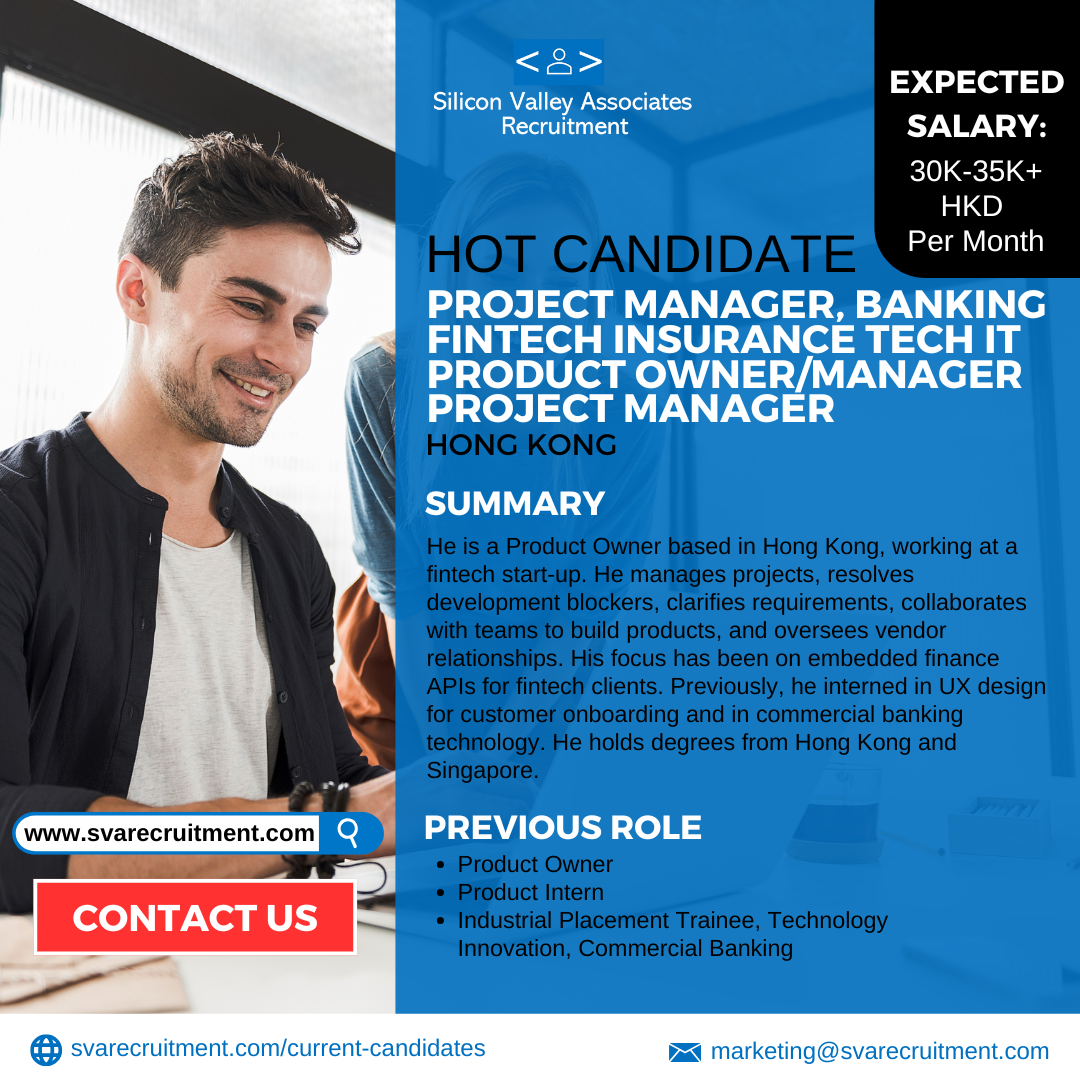 Silicon Valley Associates Recruitment

EXPECTED SALARY:
30K-35K+ HKD Per Month

HOT CANDIDATE
PROJECT MANAGER, BANKING FINTECH INSURANCE TECH IT PRODUCT OWNER/MANAGER PROJECT MANAGER
HONG KONG

SUMMARY
He is a Product Owner based in Hong Kong, working at a fintech start-up. He manages projects, resolves development blockers, clarifies requirements, collaborates with teams to build products, and oversees vendor relationships. His focus has been on embedded finance APIs for fintech clients. Previously, he interned in UX design for customer onboarding and in commercial banking technology. He holds degrees from Hong Kong and Singapore.

PREVIOUS ROLE
- Product Owner
- Product Intern
- Industrial Placement Trainee, Technology Innovation, Commercial Banking

www.svarecruitment.com

CONTACT US

svarecruitment.com/current-candidates

marketing@svarecruitment.com